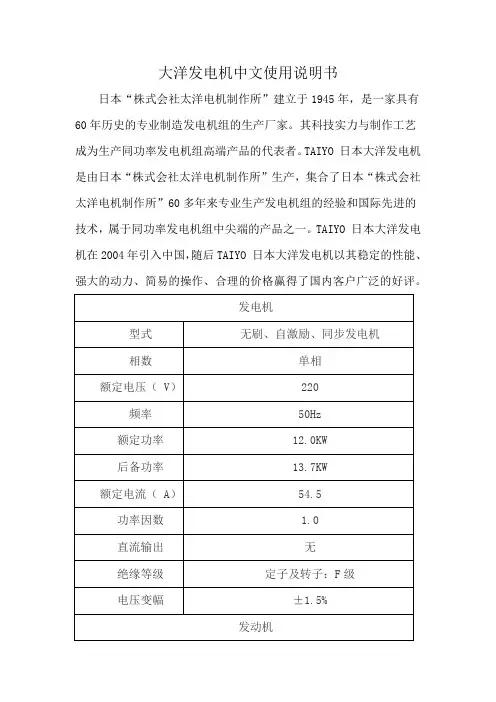 大洋发电机中文使用说明书

日本“株式会社太洋电机制作所”建立于 1945 年，是一家具有 60 年历史的专业制造发电机组的生产厂家。其科技实力与制作工艺成为生产同功率发电机组高端产品的代表者。TAIYO 日本大洋发电机是由日本“株式会社太洋电机制作所”生产，集合了日本“株式会社太洋电机制作所”60 多年来专业生产发电机组的经验和国际先进的技术，属于同功率发电机组中尖端的产品之一。TAIYO 日本大洋发电机在 2004 年引入中国，随后 TAIYO 日本大洋发电机以其稳定的性能、强大的动力、简易的操作、合理的价格赢得了国内客户广泛的好评。

| 发电机 | |
|---|---|
| 型式 | 无刷、自激励、同步发电机 |
| 相数 | 单相 |
| 额定电压（ V） | 220 |
| 频率 | 50Hz |
| 额定功率 | 12.0KW |
| 后备功率 | 13.7KW |
| 额定电流（ A） | 54.5 |
| 功率因数 | 1.0 |
| 直流输出 | 无 |
| 绝缘等级 | 定子及转子：F 级 |
| 电压变幅 | ±1.5% |
| 发动机 | |